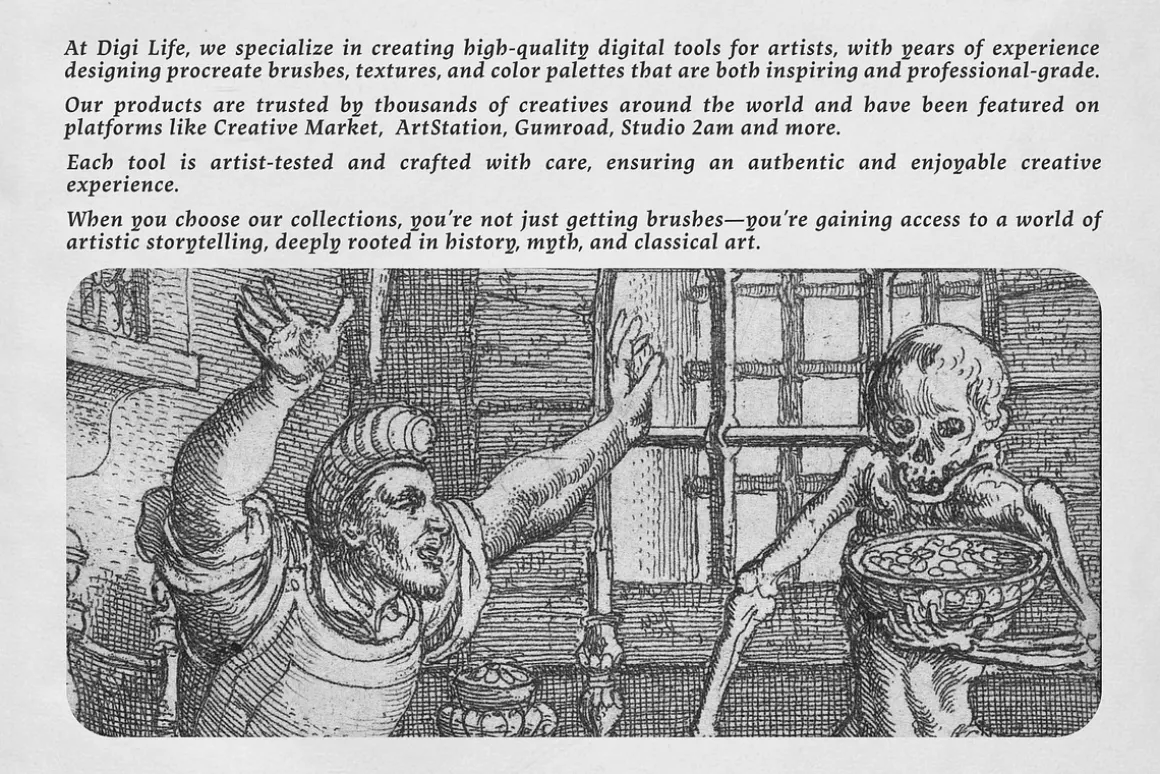 At Digi Life, we specialize in creating high-quality digital tools for artists, with years of experience designing procreate brushes, textures, and color palettes that are both inspiring and professional-grade.

Our products are trusted by thousands of creatives around the world and have been featured on platforms like Creative Market,  ArtStation, Gumroad, Studio 2am and more.

Each tool is artist-tested and crafted with care, ensuring an authentic and enjoyable creative experience.

When you choose our collections, you're not just getting brushes—you're gaining access to a world of artistic storytelling, deeply rooted in history, myth, and classical art.